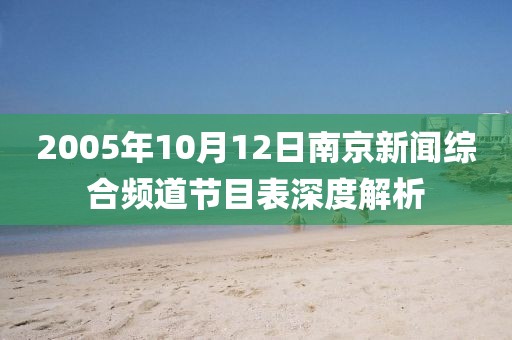 2005年10月12日南京新闻综合频道节目表深度解析